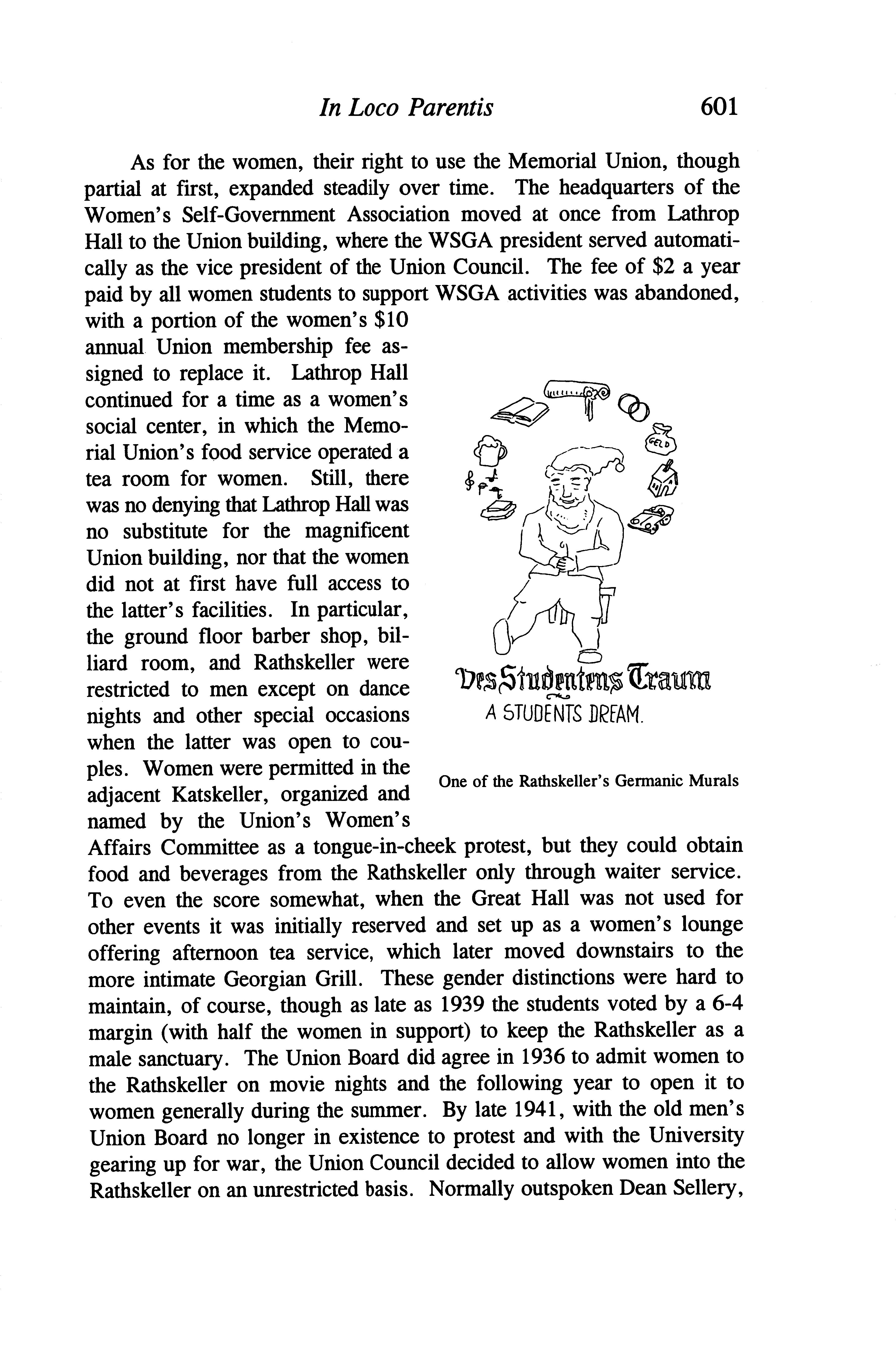 In Loco Parentis 601

As for the women, their right to use the Memorial Union, though partial at first, expanded steadily over time. The headquarters of the Women's Self-Government Association moved at once from Lathrop Hall to the Union building, where the WSGA president served automatically as the vice president of the Union Council. The fee of $2 a year paid by all women students to support WSGA activities was abandoned, with a portion of the women's $10 annual Union membership fee assigned to replace it. Lathrop Hall continued for a time as a women's social center, in which the Memorial Union's food service operated a tea room for women. Still, there was no denying that Lathrop Hall was no substitute for the magnificent Union building, nor that the women did not at first have full access to the latter's facilities. In particular, the ground floor barber shop, billiard room, and Rathskeller were restricted to men except on dance nights and other special occasions when the latter was open to couples. Women were permitted in the adjacent Katskeller, organized and named by the Union's Women's Affairs Committee as a tongue-in-cheek protest, but they could obtain food and beverages from the Rathskeller only through waiter service. To even the score somewhat, when the Great Hall was not used for other events it was initially reserved and set up as a women's lounge offering afternoon tea service, which later moved downstairs to the more intimate Georgian Grill. These gender distinctions were hard to maintain, of course, though as late as 1939 the students voted by a 6-4 margin (with half the women in support) to keep the Rathskeller as a male sanctuary. The Union Board did agree in 1936 to admit women to the Rathskeller on movie nights and the following year to open it to women generally during the summer. By late 1941, with the old men's Union Board no longer in existence to protest and with the University gearing up for war, the Union Council decided to allow women into the Rathskeller on an unrestricted basis. Normally outspoken Dean Sellery,

GELD

Des Studentens Traum
A STUDENTS DREAM.

One of the Rathskeller's Germanic Murals